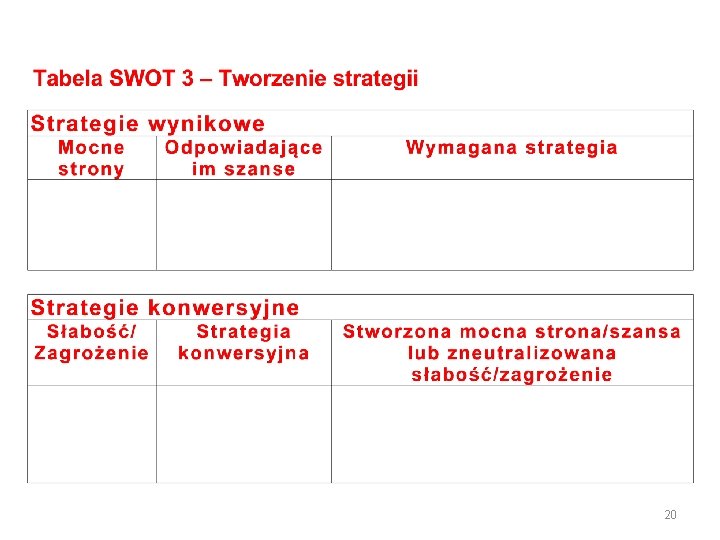 Tabela SWOT 3 – Tworzenie strategii

| Strategie wynikowe | | |
|---|---|---|
| Mocne strony | Odpowiadające im szanse | Wymagana strategia |
| | | |

| Strategie konwersyjne | | |
|---|---|---|
| Słabość/ Zagrożenie | Strategia konwersyjna | Stworzona mocna strona/szansa lub zneutralizowana słabość/zagrożenie |
| | | |

20